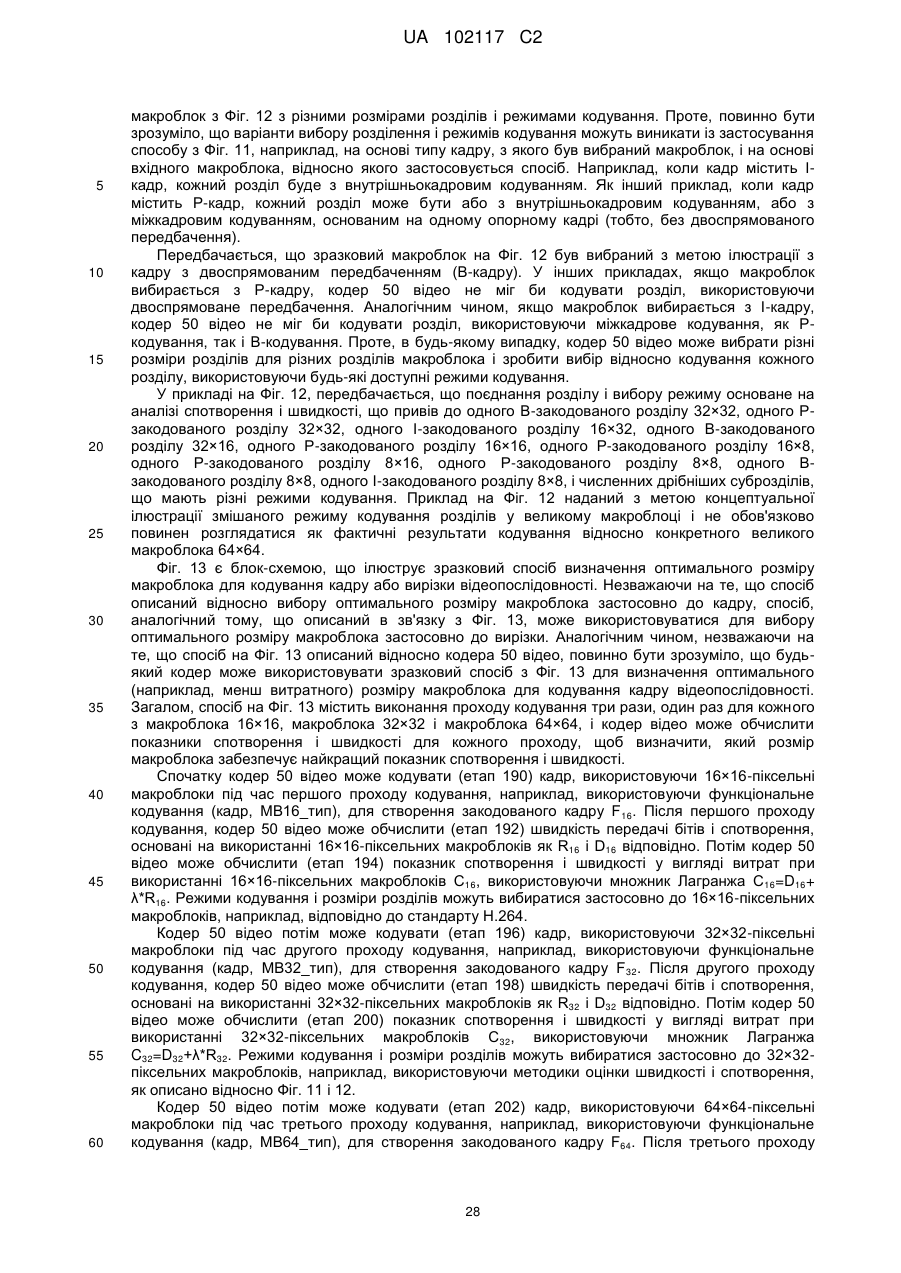 UA 102117 C2

макроблок з Фіг. 12 з різними розмірами розділів і режимами кодування. Проте, повинно бути зрозуміло, що варіанти вибору розділення і режимів кодування можуть виникати із застосування способу з Фіг. 11, наприклад, на основі типу кадру, з якого був вибраний макроблок, і на основі вхідного макроблока, відносно якого застосовується спосіб. Наприклад, коли кадр містить I-кадр, кожний розділ буде з внутрішньокадровим кодуванням. Як інший приклад, коли кадр містить P-кадр, кожний розділ може бути або з внутрішньокадровим кодуванням, або з міжкадровим кодуванням, основаним на одному опорному кадрі (тобто, без двоспрямованого передбачення).

Передбачається, що зразковий макроблок на Фіг. 12 був вибраний з метою ілюстрації з кадру з двоспрямованим передбаченням (B-кадру). У інших прикладах, якщо макроблок вибирається з P-кадру, кодер 50 відео не міг би кодувати розділ, використовуючи двоспрямоване передбачення. Аналогічним чином, якщо макроблок вибирається з I-кадру, кодер 50 відео не міг би кодувати розділ, використовуючи міжкадрове кодування, як P-кодування, так і B-кодування. Проте, в будь-якому випадку, кодер 50 відео може вибрати різні розміри розділів для різних розділів макроблока і зробити вибір відносно кодування кожного розділу, використовуючи будь-які доступні режими кодування.

У прикладі на Фіг. 12, передбачається, що поєднання розділу і вибору режиму основане на аналізі спотворення і швидкості, що привів до одного B-закодованого розділу 32×32, одного P-закодованого розділу 32×32, одного I-закодованого розділу 16×32, одного B-закодованого розділу 32×16, одного P-закодованого розділу 16×16, одного P-закодованого розділу 16×8, одного P-закодованого розділу 8×16, одного P-закодованого розділу 8×8, одного B-закодованого розділу 8×8, одного I-закодованого розділу 8×8, і численних дрібніших суброзділів, що мають різні режими кодування. Приклад на Фіг. 12 наданий з метою концептуальної ілюстрації змішаного режиму кодування розділів у великому макроблоці і не обов'язково повинен розглядатися як фактичні результати кодування відносно конкретного великого макроблока 64×64.

Фіг. 13 є блок-схемою, що ілюструє зразковий спосіб визначення оптимального розміру макроблока для кодування кадру або вирізки відеопослідовності. Незважаючи на те, що спосіб описаний відносно вибору оптимального розміру макроблока застосовно до кадру, спосіб, аналогічний тому, що описаний в зв'язку з Фіг. 13, може використовуватися для вибору оптимального розміру макроблока застосовно до вирізки. Аналогічним чином, незважаючи на те, що спосіб на Фіг. 13 описаний відносно кодера 50 відео, повинно бути зрозуміло, що будь-який кодер може використовувати зразковий спосіб з Фіг. 13 для визначення оптимального (наприклад, менш витратного) розміру макроблока для кодування кадру відеопослідовності. Загалом, спосіб на Фіг. 13 містить виконання проходу кодування три рази, один раз для кожного з макроблока 16×16, макроблока 32×32 і макроблока 64×64, і кодер відео може обчислити показники спотворення і швидкості для кожного проходу, щоб визначити, який розмір макроблока забезпечує найкращий показник спотворення і швидкості.

Спочатку кодер 50 відео може кодувати (етап 190) кадр, використовуючи 16×16-піксельні макроблоки під час першого проходу кодування, наприклад, використовуючи функціональне кодування (кадр, MB16_тип), для створення закодованого кадру $F_{16}$. Після першого проходу кодування, кодер 50 відео може обчислити (етап 192) швидкість передачі бітів і спотворення, основані на використанні 16×16-піксельних макроблоків як $R_{16}$ і $D_{16}$ відповідно. Потім кодер 50 відео може обчислити (етап 194) показник спотворення і швидкості у вигляді витрат при використанні 16×16-піксельних макроблоків $C_{16}$, використовуючи множник Лагранжа $C_{16}=D_{16}+\lambda*R_{16}$. Режими кодування і розміри розділів можуть вибиратися застосовно до 16×16-піксельних макроблоків, наприклад, відповідно до стандарту H.264.

Кодер 50 відео потім може кодувати (етап 196) кадр, використовуючи 32×32-піксельні макроблоки під час другого проходу кодування, наприклад, використовуючи функціональне кодування (кадр, MB32_тип), для створення закодованого кадру $F_{32}$. Після другого проходу кодування, кодер 50 відео може обчислити (етап 198) швидкість передачі бітів і спотворення, основані на використанні 32×32-піксельних макроблоків як $R_{32}$ і $D_{32}$ відповідно. Потім кодер 50 відео може обчислити (етап 200) показник спотворення і швидкості у вигляді витрат при використанні 32×32-піксельних макроблоків $C_{32}$, використовуючи множник Лагранжа $C_{32}=D_{32}+\lambda*R_{32}$. Режими кодування і розміри розділів можуть вибиратися застосовно до 32×32-піксельних макроблоків, наприклад, використовуючи методики оцінки швидкості і спотворення, як описано відносно Фіг. 11 і 12.

Кодер 50 відео потім може кодувати (етап 202) кадр, використовуючи 64×64-піксельні макроблоки під час третього проходу кодування, наприклад, використовуючи функціональне кодування (кадр, MB64_тип), для створення закодованого кадру $F_{64}$. Після третього проходу

5
10
15
20
25
30
35
40
45
50
55
60

28